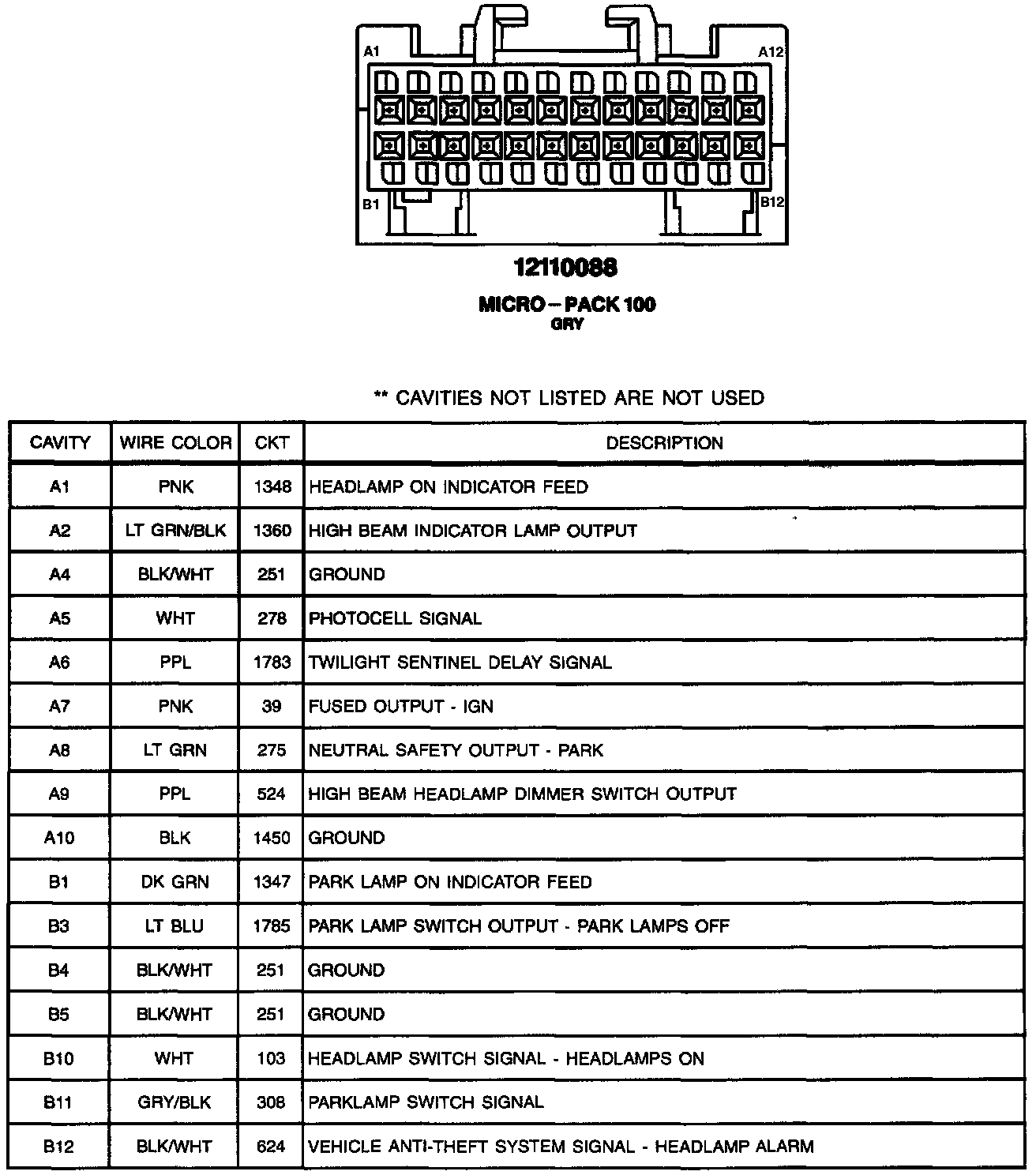 A1

A12

B1

B12

12110088

MICRO – PACK 100
GRY

** CAVITIES NOT LISTED ARE NOT USED

| CAVITY | WIRE COLOR | CKT | DESCRIPTION |
|---|---|---|---|
| A1 | PNK | 1348 | HEADLAMP ON INDICATOR FEED |
| A2 | LT GRN/BLK | 1360 | HIGH BEAM INDICATOR LAMP OUTPUT |
| A4 | BLK/WHT | 251 | GROUND |
| A5 | WHT | 278 | PHOTOCELL SIGNAL |
| A6 | PPL | 1783 | TWILIGHT SENTINEL DELAY SIGNAL |
| A7 | PNK | 39 | FUSED OUTPUT - IGN |
| A8 | LT GRN | 275 | NEUTRAL SAFETY OUTPUT - PARK |
| A9 | PPL | 524 | HIGH BEAM HEADLAMP DIMMER SWITCH OUTPUT |
| A10 | BLK | 1450 | GROUND |
| B1 | DK GRN | 1347 | PARK LAMP ON INDICATOR FEED |
| B3 | LT BLU | 1785 | PARK LAMP SWITCH OUTPUT - PARK LAMPS OFF |
| B4 | BLK/WHT | 251 | GROUND |
| B5 | BLK/WHT | 251 | GROUND |
| B10 | WHT | 103 | HEADLAMP SWITCH SIGNAL - HEADLAMPS ON |
| B11 | GRY/BLK | 308 | PARKLAMP SWITCH SIGNAL |
| B12 | BLK/WHT | 624 | VEHICLE ANTI-THEFT SYSTEM SIGNAL - HEADLAMP ALARM |